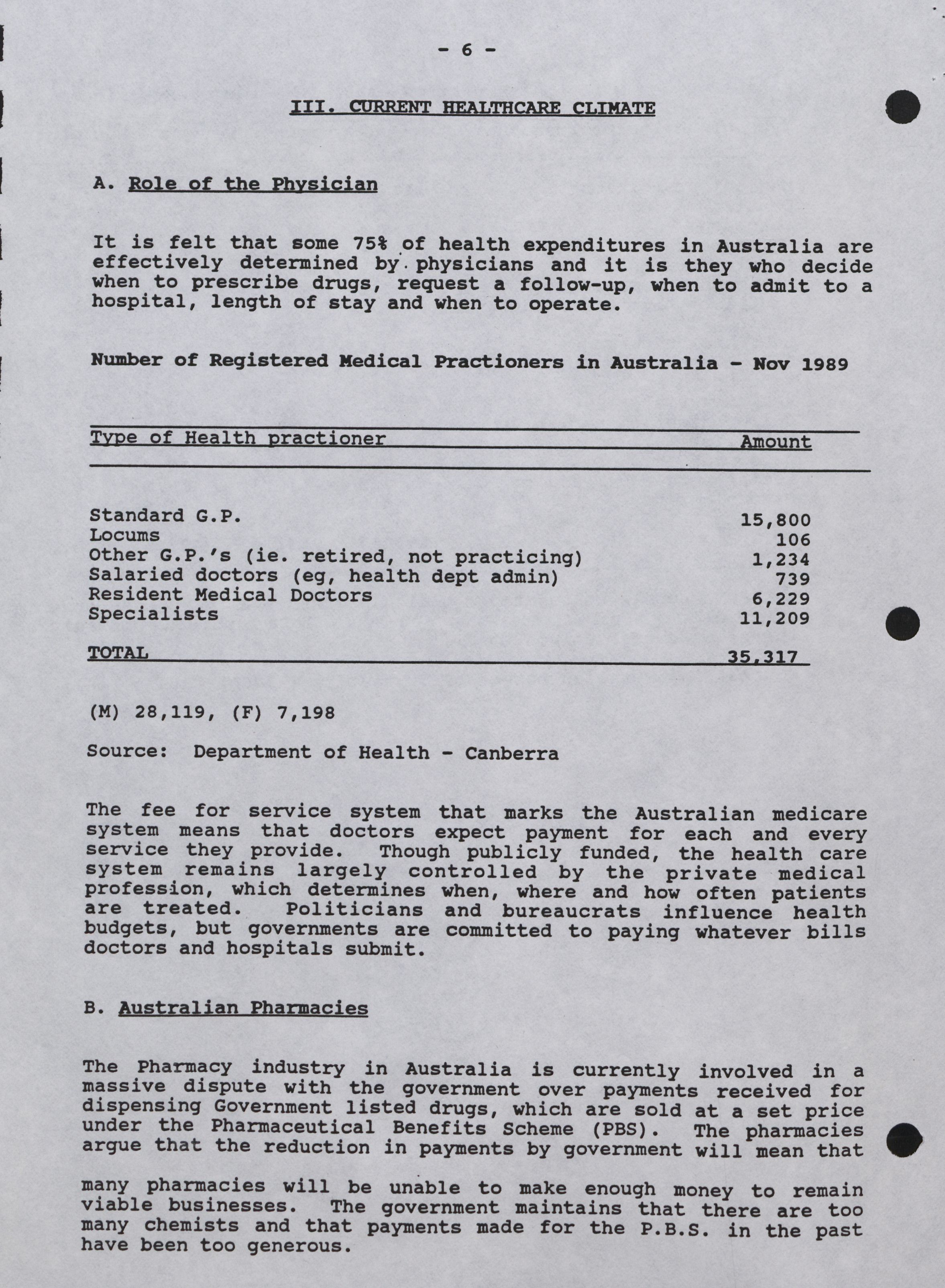 - 6 -

III. CURRENT HEALTHCARE CLIMATE

A. Role of the Physician

It is felt that some 75% of health expenditures in Australia are effectively determined by physicians and it is they who decide when to prescribe drugs, request a follow-up, when to admit to a hospital, length of stay and when to operate.

Number of Registered Medical Practioners in Australia - Nov 1989

| Type of Health practioner | Amount |
|---|---|
| Standard G.P. | 15,800 |
| Locums | 106 |
| Other G.P.'s (ie. retired, not practicing) | 1,234 |
| Salaried doctors (eg, health dept admin) | 739 |
| Resident Medical Doctors | 6,229 |
| Specialists | 11,209 |
| TOTAL | 35,317 |

(M) 28,119, (F) 7,198

Source: Department of Health - Canberra

The fee for service system that marks the Australian medicare system means that doctors expect payment for each and every service they provide. Though publicly funded, the health care system remains largely controlled by the private medical profession, which determines when, where and how often patients are treated. Politicians and bureaucrats influence health budgets, but governments are committed to paying whatever bills doctors and hospitals submit.

B. Australian Pharmacies

The Pharmacy industry in Australia is currently involved in a massive dispute with the government over payments received for dispensing Government listed drugs, which are sold at a set price under the Pharmaceutical Benefits Scheme (PBS). The pharmacies argue that the reduction in payments by government will mean that

many pharmacies will be unable to make enough money to remain viable businesses. The government maintains that there are too many chemists and that payments made for the P.B.S. in the past have been too generous.